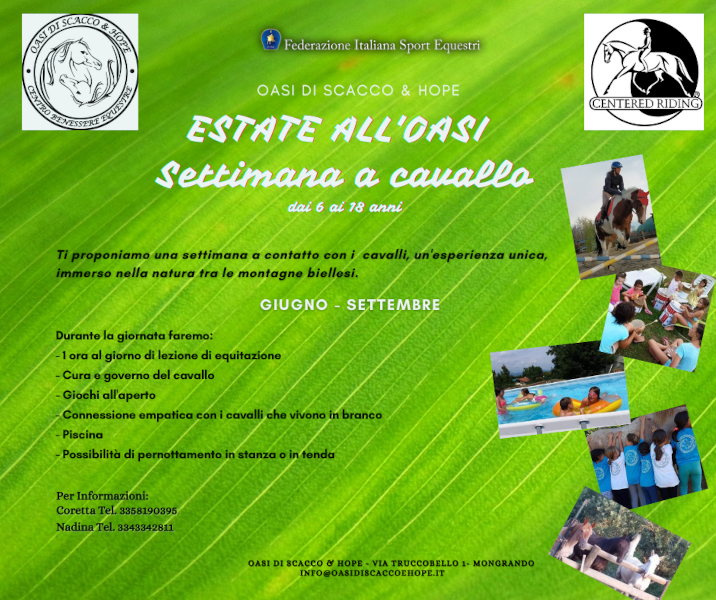 OASI DI SCACCO & HOPE
CENTRO BENESSERE EQUESTRE

Federazione Italiana Sport Equestri

CENTERED RIDING

OASI DI SCACCO & HOPE

ESTATE ALL'OASI
Settimana a cavallo
dai 6 ai 18 anni

Ti proponiamo una settimana a contatto con i cavalli, un'esperienza unica, immerso nella natura tra le montagne biellesi.

GIUGNO - SETTEMBRE

Durante la giornata faremo:
- 1 ora al giorno di lezione di equitazione
- Cura e governo del cavallo
- Giochi all'aperto
- Connessione empatica con i cavalli che vivono in branco
- Piscina
- Possibilità di pernottamento in stanza o in tenda

Per Informazioni:
Coretta Tel. 3358190395
Nadina Tel. 3343342811

OASI DI SCACCO & HOPE - VIA TRUCCOBELLO 1- MONGRANDO
INFO@OASIDISCACCOEHOPE.IT